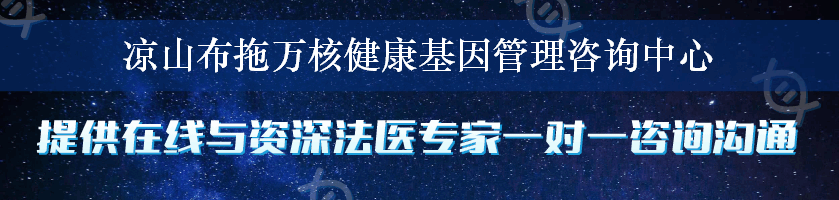 凉山布拖万核健康基因管理咨询中心

提供在线与资深法医专家一对一咨询沟通